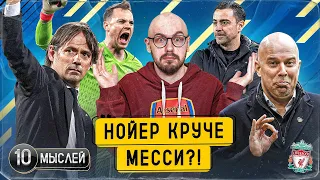 Arsenal

НОЙЕР КРУЧЕ
МЕССИ?!

10 МЫСЛЕЙ